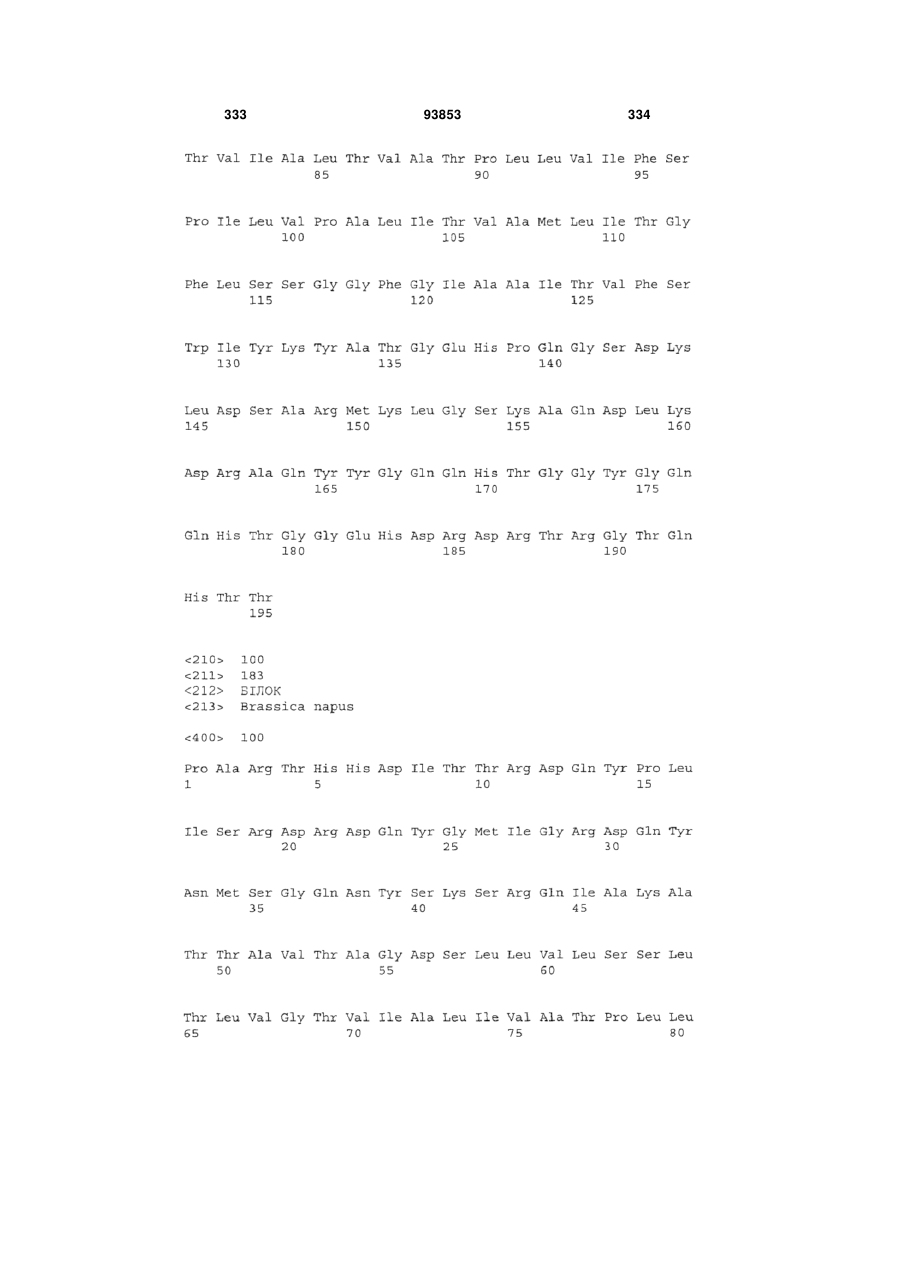 333 93853 334

Thr Val Ile Ala Leu Thr Val Ala Thr Pro Leu Leu Val Ile Phe Ser
85 90 95

Pro Ile Leu Val Pro Ala Leu Ile Thr Val Ala Met Leu Ile Thr Gly
100 105 110

Phe Leu Ser Ser Gly Gly Phe Gly Ile Ala Ala Ile Thr Val Phe Ser
115 120 125

Trp Ile Tyr Lys Tyr Ala Thr Gly Glu His Pro Gln Gly Ser Asp Lys
130 135 140

Leu Asp Ser Ala Arg Met Lys Leu Gly Ser Lys Ala Gln Asp Leu Lys
145 150 155 160

Asp Arg Ala Gln Tyr Tyr Gly Gln Gln His Thr Gly Gly Tyr Gly Gln
165 170 175

Gln His Thr Gly Gly Glu His Asp Arg Asp Arg Thr Arg Gly Thr Gln
180 185 190

His Thr Thr
195

<210> 100
<211> 183
<212> БІЛОК
<213> Brassica napus

<400> 100

Pro Ala Arg Thr His His Asp Ile Thr Thr Arg Asp Gln Tyr Pro Leu
1 5 10 15

Ile Ser Arg Asp Arg Asp Gln Tyr Gly Met Ile Gly Arg Asp Gln Tyr
20 25 30

Asn Met Ser Gly Gln Asn Tyr Ser Lys Ser Arg Gln Ile Ala Lys Ala
35 40 45

Thr Thr Ala Val Thr Ala Gly Asp Ser Leu Leu Val Leu Ser Ser Leu
50 55 60

Thr Leu Val Gly Thr Val Ile Ala Leu Ile Val Ala Thr Pro Leu Leu
65 70 75 80